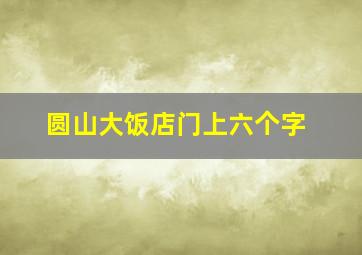 圆山大饭店门上六个字